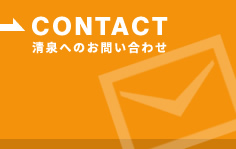 CONTACT
清泉へのお問い合わせ